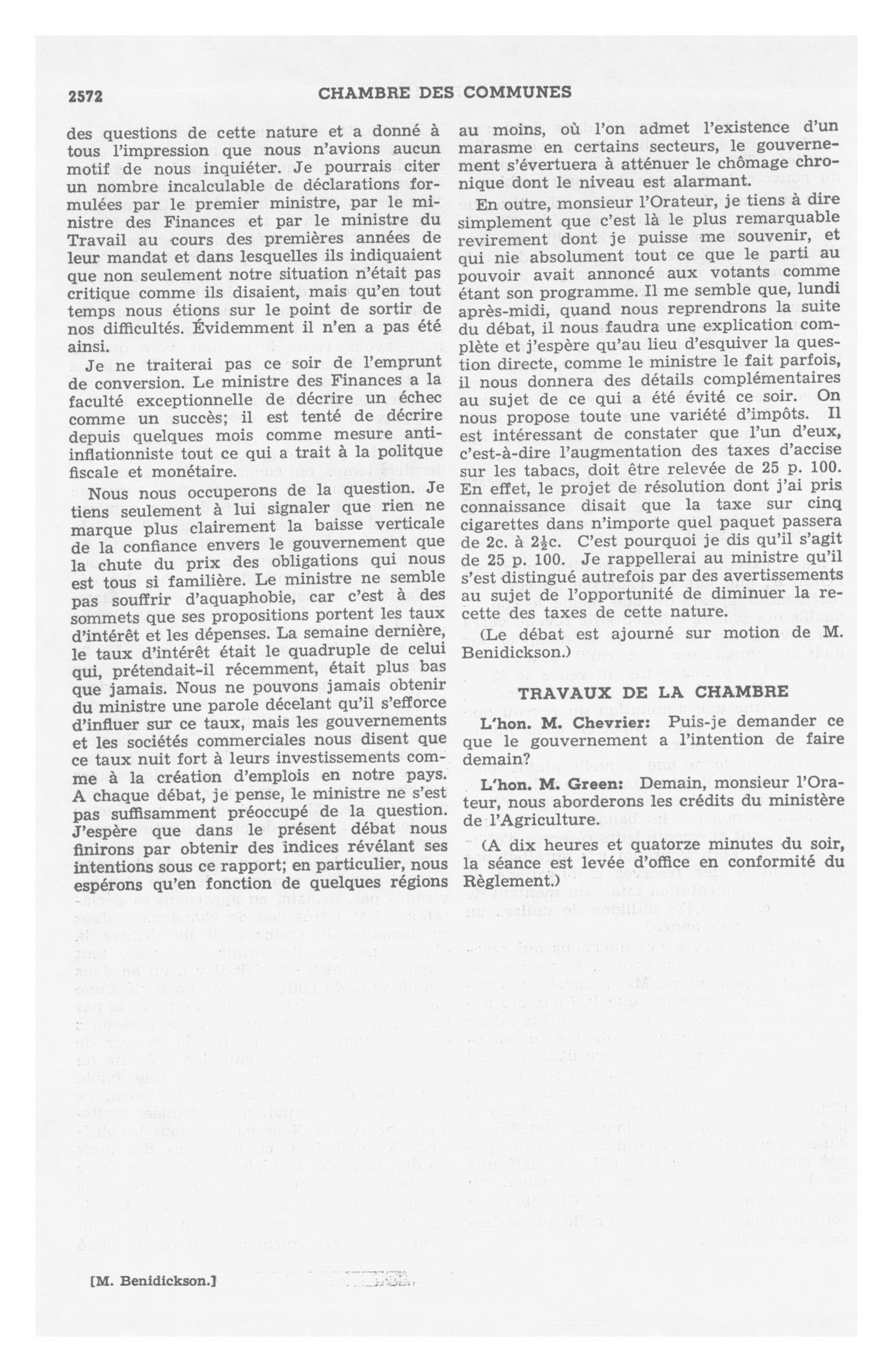 2572 CHAMBRE DES COMMUNES

des questions de cette nature et a donné à tous l'impression que nous n'avions aucun motif de nous inquiéter. Je pourrais citer un nombre incalculable de déclarations formulées par le premier ministre, par le ministre des Finances et par le ministre du Travail au cours des premières années de leur mandat et dans lesquelles ils indiquaient que non seulement notre situation n'était pas critique comme ils disaient, mais qu'en tout temps nous étions sur le point de sortir de nos difficultés. Évidemment il n'en a pas été ainsi.

Je ne traiterai pas ce soir de l'emprunt de conversion. Le ministre des Finances a la faculté exceptionnelle de décrire un échec comme un succès; il est tenté de décrire depuis quelques mois comme mesure anti-inflationniste tout ce qui a trait à la politque fiscale et monétaire.

Nous nous occuperons de la question. Je tiens seulement à lui signaler que rien ne marque plus clairement la baisse verticale de la confiance envers le gouvernement que la chute du prix des obligations qui nous est tous si familière. Le ministre ne semble pas souffrir d'aquaphobie, car c'est à des sommets que ses propositions portent les taux d'intérêt et les dépenses. La semaine dernière, le taux d'intérêt était le quadruple de celui qui, prétendait-il récemment, était plus bas que jamais. Nous ne pouvons jamais obtenir du ministre une parole décelant qu'il s'efforce d'influer sur ce taux, mais les gouvernements et les sociétés commerciales nous disent que ce taux nuit fort à leurs investissements comme à la création d'emplois en notre pays. A chaque débat, je pense, le ministre ne s'est pas suffisamment préoccupé de la question. J'espère que dans le présent débat nous finirons par obtenir des indices révélant ses intentions sous ce rapport; en particulier, nous espérons qu'en fonction de quelques régions au moins, où l'on admet l'existence d'un marasme en certains secteurs, le gouvernement s'évertuera à atténuer le chômage chronique dont le niveau est alarmant.

En outre, monsieur l'Orateur, je tiens à dire simplement que c'est là le plus remarquable revirement dont je puisse me souvenir, et qui nie absolument tout ce que le parti au pouvoir avait annoncé aux votants comme étant son programme. Il me semble que, lundi après-midi, quand nous reprendrons la suite du débat, il nous faudra une explication complète et j'espère qu'au lieu d'esquiver la question directe, comme le ministre le fait parfois, il nous donnera des détails complémentaires au sujet de ce qui a été évité ce soir. On nous propose toute une variété d'impôts. Il est intéressant de constater que l'un d'eux, c'est-à-dire l'augmentation des taxes d'accise sur les tabacs, doit être relevée de 25 p. 100. En effet, le projet de résolution dont j'ai pris connaissance disait que la taxe sur cinq cigarettes dans n'importe quel paquet passera de 2c. à $2\frac{1}{2}$c. C'est pourquoi je dis qu'il s'agit de 25 p. 100. Je rappellerai au ministre qu'il s'est distingué autrefois par des avertissements au sujet de l'opportunité de diminuer la recette des taxes de cette nature.

(Le débat est ajourné sur motion de M. Benidickson.)

TRAVAUX DE LA CHAMBRE

L'hon. M. Chevrier: Puis-je demander ce que le gouvernement a l'intention de faire demain?

L'hon. M. Green: Demain, monsieur l'Orateur, nous aborderons les crédits du ministère de l'Agriculture.

(A dix heures et quatorze minutes du soir, la séance est levée d'office en conformité du Règlement.)

[M. Benidickson.]